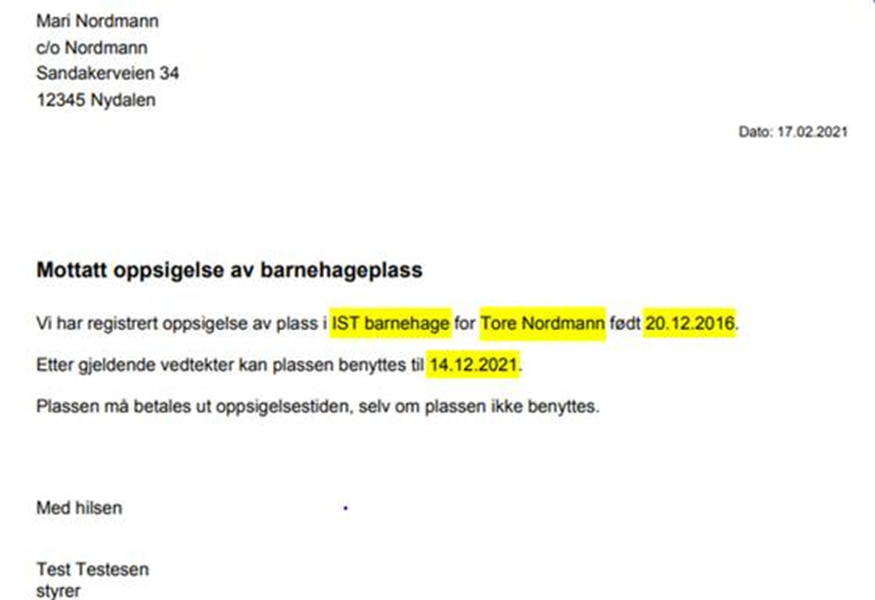 Mari Nordmann
c/o Nordmann
Sandakerveien 34
12345 Nydalen

Dato: 17.02.2021

Mottatt oppsigelse av barnehageplass

Vi har registrert oppsigelse av plass i IST barnehage for Tore Nordmann født 20.12.2016.

Etter gjeldende vedtekter kan plassen benyttes til 14.12.2021.

Plassen må betales ut oppsigelsestiden, selv om plassen ikke benyttes.

Med hilsen

Test Testesen
styrer